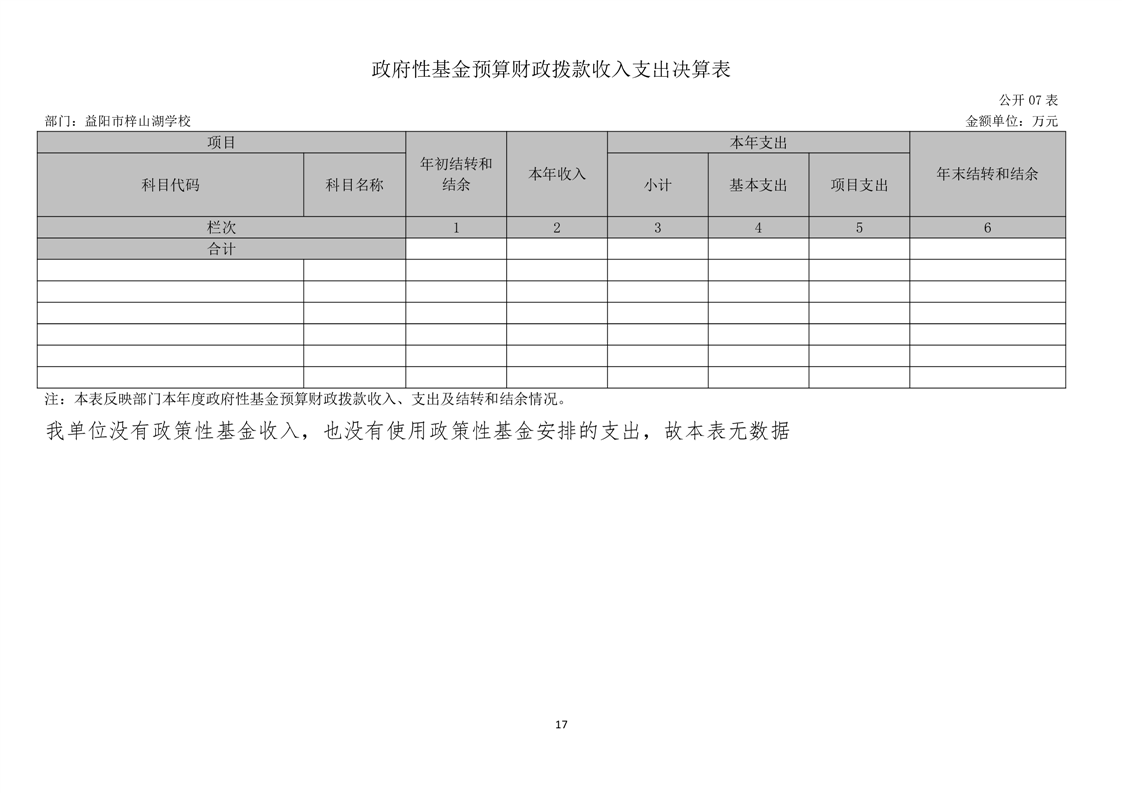 政府性基金预算财政拨款收入支出决算表

公开 07 表

部门：益阳市梓山湖学校

金额单位：万元

| 项目 | | 年初结转和结余 | 本年收入 | 本年支出 | | | 年末结转和结余 |
|---|---|---|---|---|---|---|---|
| 科目代码 | 科目名称 | | | 小计 | 基本支出 | 项目支出 | |
| 栏次 | | 1 | 2 | 3 | 4 | 5 | 6 |
| 合计 | | | | | | | |
| | | | | | | | |
| | | | | | | | |
| | | | | | | | |
| | | | | | | | |
| | | | | | | | |
| | | | | | | | |

注：本表反映部门本年度政府性基金预算财政拨款收入、支出及结转和结余情况。

我单位没有政策性基金收入，也没有使用政策性基金安排的支出，故本表无数据

17